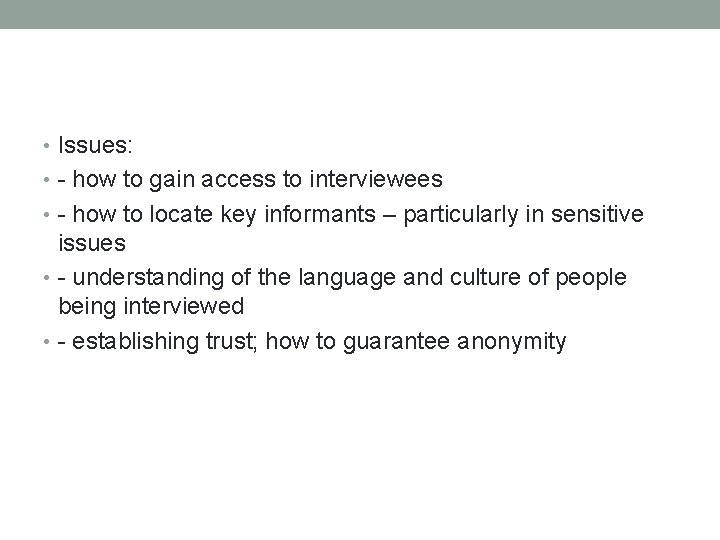 • Issues:
• - how to gain access to interviewees
• - how to locate key informants – particularly in sensitive issues
• - understanding of the language and culture of people being interviewed
• - establishing trust; how to guarantee anonymity